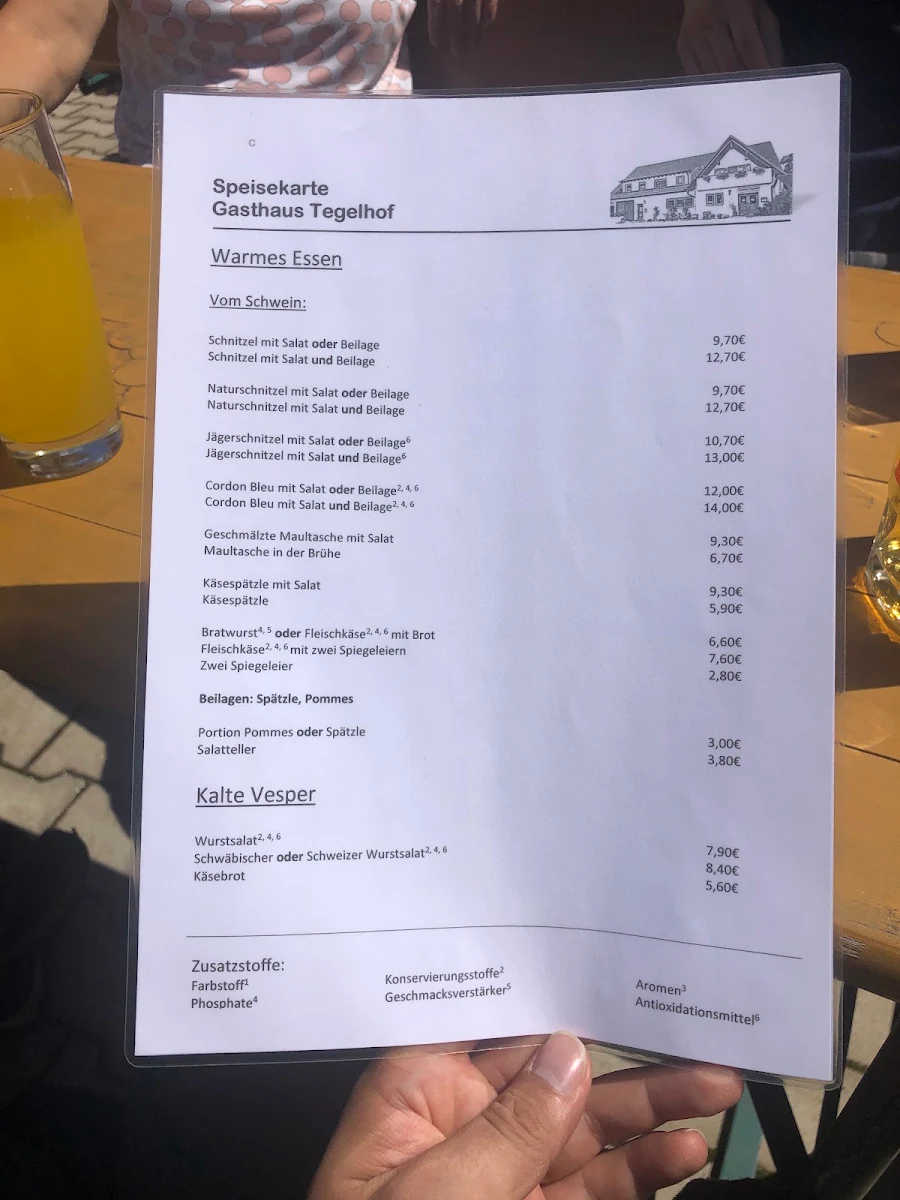 c

Speisekarte
Gasthaus Tegelhof

Warmes Essen

Vom Schwein:

Schnitzel mit Salat oder Beilage 9,70€
Schnitzel mit Salat und Beilage 12,70€

Naturschnitzel mit Salat oder Beilage 9,70€
Naturschnitzel mit Salat und Beilage 12,70€

Jägerschnitzel mit Salat oder Beilage$^{6}$ 10,70€
Jägerschnitzel mit Salat und Beilage$^{6}$ 13,00€

Cordon Bleu mit Salat oder Beilage$^{2, 4, 6}$ 12,00€
Cordon Bleu mit Salat und Beilage$^{2, 4, 6}$ 14,00€

Geschmälzte Maultasche mit Salat 9,30€
Maultasche in der Brühe 6,70€

Käsespätzle mit Salat 9,30€
Käsespätzle 5,90€

Bratwurst$^{4, 5}$ oder Fleischkäse$^{2, 4, 6}$ mit Brot 6,60€
Fleischkäse$^{2, 4, 6}$ mit zwei Spiegeleiern 7,60€
Zwei Spiegeleier 2,80€

Beilagen: Spätzle, Pommes

Portion Pommes oder Spätzle 3,00€
Salatteller 3,80€

Kalte Vesper

Wurstsalat$^{2, 4, 6}$ 7,90€
Schwäbischer oder Schweizer Wurstsalat$^{2, 4, 6}$ 8,40€
Käsebrot 5,60€

Zusatzstoffe:
Farbstoff$^{1}$
Phosphate$^{4}$

Konservierungsstoffe$^{2}$
Geschmacksverstärker$^{5}$

Aromen$^{3}$
Antioxidationsmittel$^{6}$